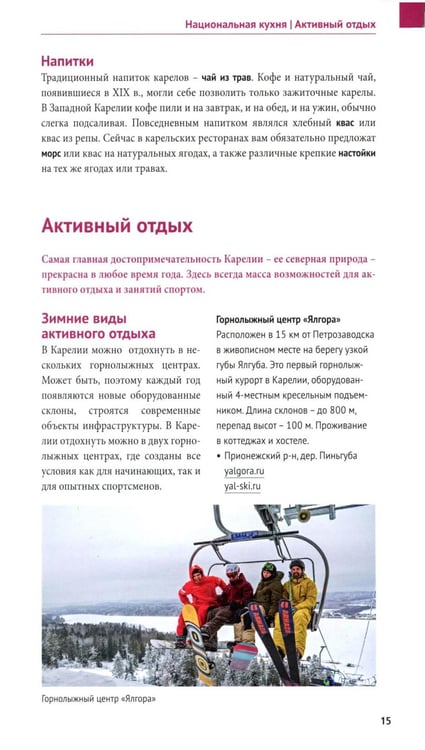 Национальная кухня | Активный отдых

Напитки

Традиционный напиток карелов – чай из трав. Кофе и натуральный чай, появившиеся в XIX в., могли себе позволить только зажиточные карелы. В Западной Карелии кофе пили и на завтрак, и на обед, и на ужин, обычно слегка подсаливая. Повседневным напитком являлся хлебный квас или квас из репы. Сейчас в карельских ресторанах вам обязательно предложат морс или квас на натуральных ягодах, а также различные крепкие настойки на тех же ягодах или травах.

Активный отдых

Самая главная достопримечательность Карелии – ее северная природа – прекрасна в любое время года. Здесь всегда масса возможностей для активного отдыха и занятий спортом.

Зимние виды активного отдыха

В Карелии можно отдохнуть в нескольких горнолыжных центрах. Может быть, поэтому каждый год появляются новые оборудованные склоны, строятся современные объекты инфраструктуры. В Карелии отдохнуть можно в двух горнолыжных центрах, где созданы все условия как для начинающих, так и для опытных спортсменов.

Горнолыжный центр «Ялгора»

Расположен в 15 км от Петрозаводска в живописном месте на берегу узкой губы Ялгуба. Это первый горнолыжный курорт в Карелии, оборудованный 4-местным кресельным подъемником. Длина склонов – до 800 м, перепад высот – 100 м. Проживание в коттеджах и хостеле.

• Прионежский р-н, дер. Пиньгуба
yalgora.ru
yal-ski.ru

Горнолыжный центр «Ялгора»

15